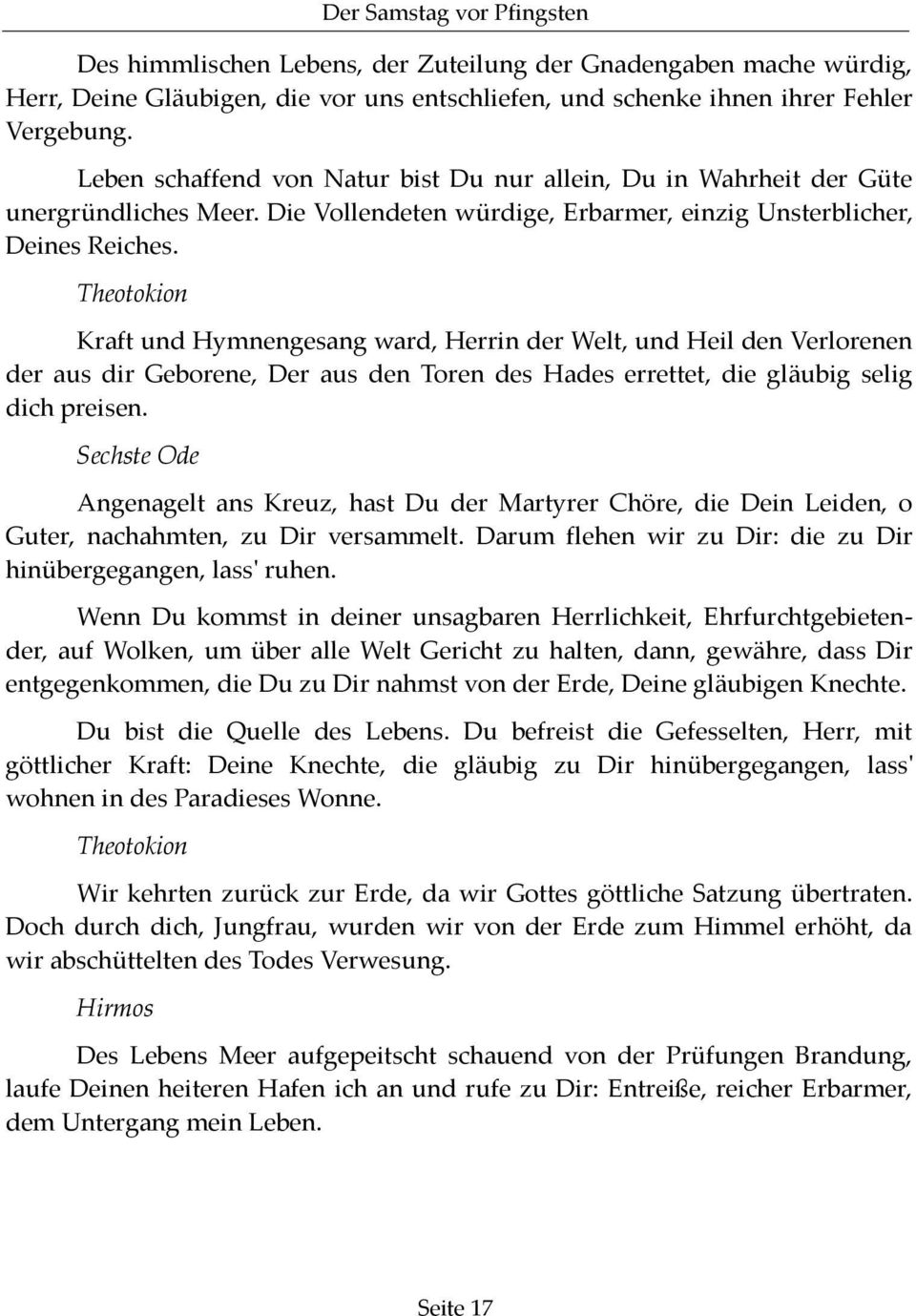 Der Samstag vor Pfingsten

Des himmlischen Lebens, der Zuteilung der Gnadengaben mache würdig, Herr, Deine Gläubigen, die vor uns entschliefen, und schenke ihnen ihrer Fehler Vergebung.

Leben schaffend von Natur bist Du nur allein, Du in Wahrheit der Güte unergründliches Meer. Die Vollendeten würdige, Erbarmer, einzig Unsterblicher, Deines Reiches.

Theotokion

Kraft und Hymnengesang ward, Herrin der Welt, und Heil den Verlorenen der aus dir Geborene, Der aus den Toren des Hades errettet, die gläubig selig dich preisen.

Sechste Ode

Angenagelt ans Kreuz, hast Du der Martyrer Chöre, die Dein Leiden, o Guter, nachahmten, zu Dir versammelt. Darum flehen wir zu Dir: die zu Dir hinübergegangen, lass' ruhen.

Wenn Du kommst in deiner unsagbaren Herrlichkeit, Ehrfurchtgebietender, auf Wolken, um über alle Welt Gericht zu halten, dann, gewähre, dass Dir entgegenkommen, die Du zu Dir nahmst von der Erde, Deine gläubigen Knechte.

Du bist die Quelle des Lebens. Du befreist die Gefesselten, Herr, mit göttlicher Kraft: Deine Knechte, die gläubig zu Dir hinübergegangen, lass' wohnen in des Paradieses Wonne.

Theotokion

Wir kehrten zurück zur Erde, da wir Gottes göttliche Satzung übertraten. Doch durch dich, Jungfrau, wurden wir von der Erde zum Himmel erhöht, da wir abschüttelten des Todes Verwesung.

Hirmos

Des Lebens Meer aufgepeitscht schauend von der Prüfungen Brandung, laufe Deinen heiteren Hafen ich an und rufe zu Dir: Entreiße, reicher Erbarmer, dem Untergang mein Leben.

Seite 17